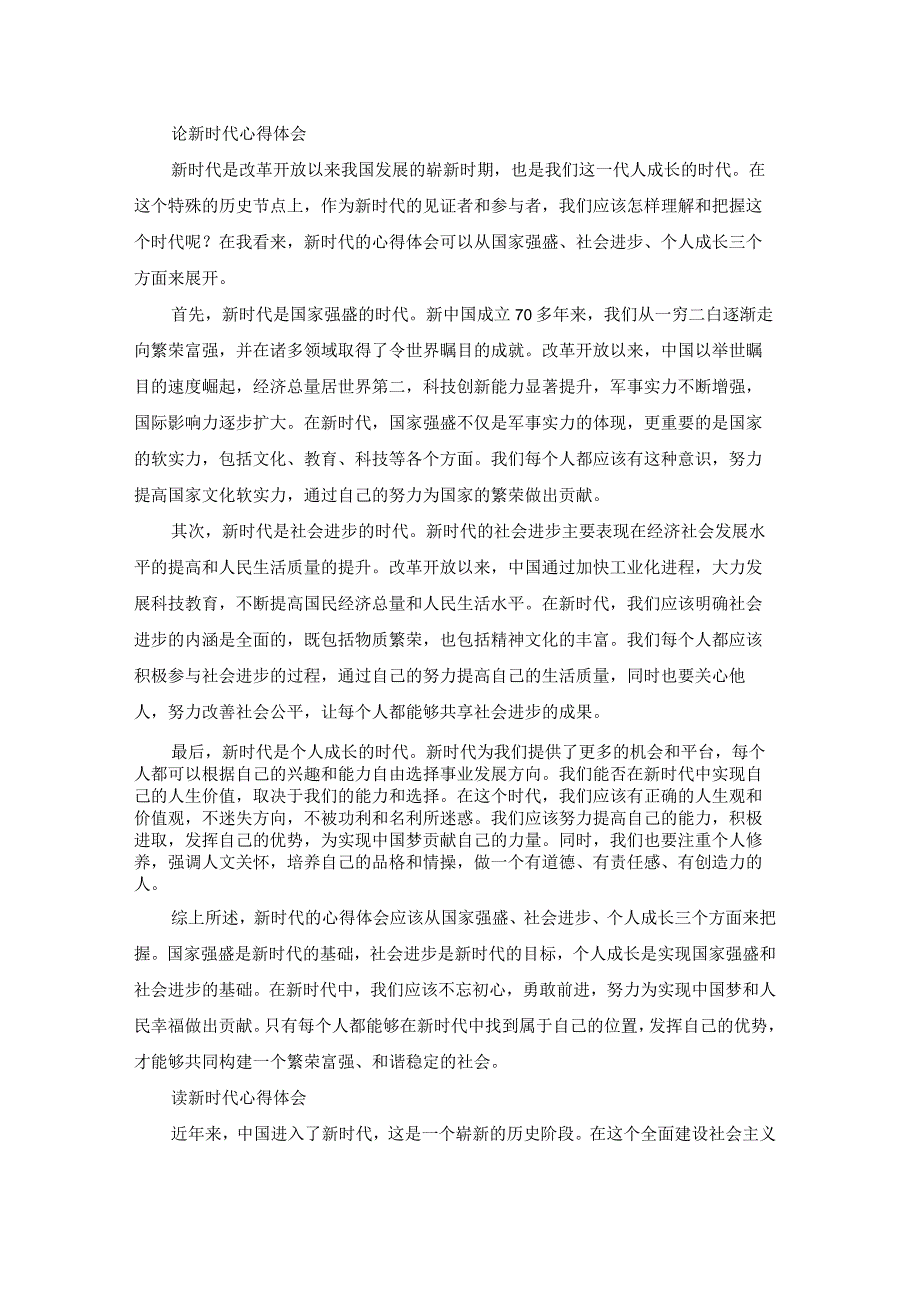 论新时代心得体会

新时代是改革开放以来我国发展的崭新时期，也是我们这一代人成长的时代。在这个特殊的历史节点上，作为新时代的见证者和参与者，我们应该怎样理解和把握这个时代呢？在我看来，新时代的心得体会可以从国家强盛、社会进步、个人成长三个方面来展开。

首先，新时代是国家强盛的时代。新中国成立70多年来，我们从一穷二白逐渐走向繁荣富强，并在诸多领域取得了令世界瞩目的成就。改革开放以来，中国以举世瞩目的速度崛起，经济总量居世界第二，科技创新能力显著提升，军事实力不断增强，国际影响力逐步扩大。在新时代，国家强盛不仅是军事实力的体现，更重要的是国家的软实力，包括文化、教育、科技等各个方面。我们每个人都应该有这种意识，努力提高国家文化软实力，通过自己的努力为国家的繁荣做出贡献。

其次，新时代是社会进步的时代。新时代的社会进步主要表现在经济社会发展水平的提高和人民生活质量的提升。改革开放以来，中国通过加快工业化进程，大力发展科技教育，不断提高国民经济总量和人民生活水平。在新时代，我们应该明确社会进步的内涵是全面的，既包括物质繁荣，也包括精神文化的丰富。我们每个人都应该积极参与社会进步的过程，通过自己的努力提高自己的生活质量，同时也要关心他人，努力改善社会公平，让每个人都能够共享社会进步的成果。

最后，新时代是个人成长的时代。新时代为我们提供了更多的机会和平台，每个人都可以根据自己的兴趣和能力自由选择事业发展方向。我们能否在新时代中实现自己的人生价值，取决于我们的能力和选择。在这个时代，我们应该有正确的人生观和价值观，不迷失方向，不被功利和名利所迷惑。我们应该努力提高自己的能力，积极进取，发挥自己的优势，为实现中国梦贡献自己的力量。同时，我们也要注重个人修养，强调人文关怀，培养自己的品格和情操，做一个有道德、有责任感、有创造力的人。

综上所述，新时代的心得体会应该从国家强盛、社会进步、个人成长三个方面来把握。国家强盛是新时代的基础，社会进步是新时代的目标，个人成长是实现国家强盛和社会进步的基础。在新时代中，我们应该不忘初心，勇敢前进，努力为实现中国梦和人民幸福做出贡献。只有每个人都能够在新时代中找到属于自己的位置，发挥自己的优势，才能够共同构建一个繁荣富强、和谐稳定的社会。

读新时代心得体会

近年来，中国进入了新时代，这是一个崭新的历史阶段。在这个全面建设社会主义